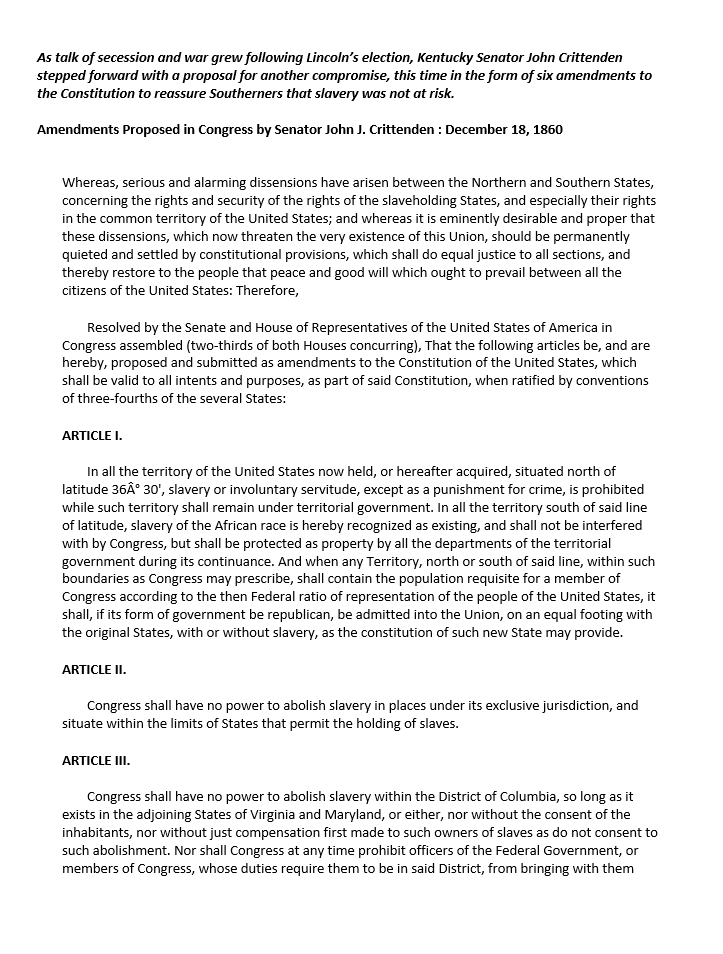 As talk of secession and war grew following Lincoln's election, Kentucky Senator John Crittenden stepped forward with a proposal for another compromise, this time in the form of six amendments to the Constitution to reassure Southerners that slavery was not at risk.

Amendments Proposed in Congress by Senator John J. Crittenden : December 18, 1860

Whereas, serious and alarming dissensions have arisen between the Northern and Southern States, concerning the rights and security of the rights of the slaveholding States, and especially their rights in the common territory of the United States; and whereas it is eminently desirable and proper that these dissensions, which now threaten the very existence of this Union, should be permanently quieted and settled by constitutional provisions, which shall do equal justice to all sections, and thereby restore to the people that peace and good will which ought to prevail between all the citizens of the United States: Therefore,

Resolved by the Senate and House of Representatives of the United States of America in Congress assembled (two-thirds of both Houses concurring), That the following articles be, and are hereby, proposed and submitted as amendments to the Constitution of the United States, which shall be valid to all intents and purposes, as part of said Constitution, when ratified by conventions of three-fourths of the several States:

ARTICLE I.

In all the territory of the United States now held, or hereafter acquired, situated north of latitude 36Â° 30', slavery or involuntary servitude, except as a punishment for crime, is prohibited while such territory shall remain under territorial government. In all the territory south of said line of latitude, slavery of the African race is hereby recognized as existing, and shall not be interfered with by Congress, but shall be protected as property by all the departments of the territorial government during its continuance. And when any Territory, north or south of said line, within such boundaries as Congress may prescribe, shall contain the population requisite for a member of Congress according to the then Federal ratio of representation of the people of the United States, it shall, if its form of government be republican, be admitted into the Union, on an equal footing with the original States, with or without slavery, as the constitution of such new State may provide.

ARTICLE II.

Congress shall have no power to abolish slavery in places under its exclusive jurisdiction, and situate within the limits of States that permit the holding of slaves.

ARTICLE III.

Congress shall have no power to abolish slavery within the District of Columbia, so long as it exists in the adjoining States of Virginia and Maryland, or either, nor without the consent of the inhabitants, nor without just compensation first made to such owners of slaves as do not consent to such abolishment. Nor shall Congress at any time prohibit officers of the Federal Government, or members of Congress, whose duties require them to be in said District, from bringing with them